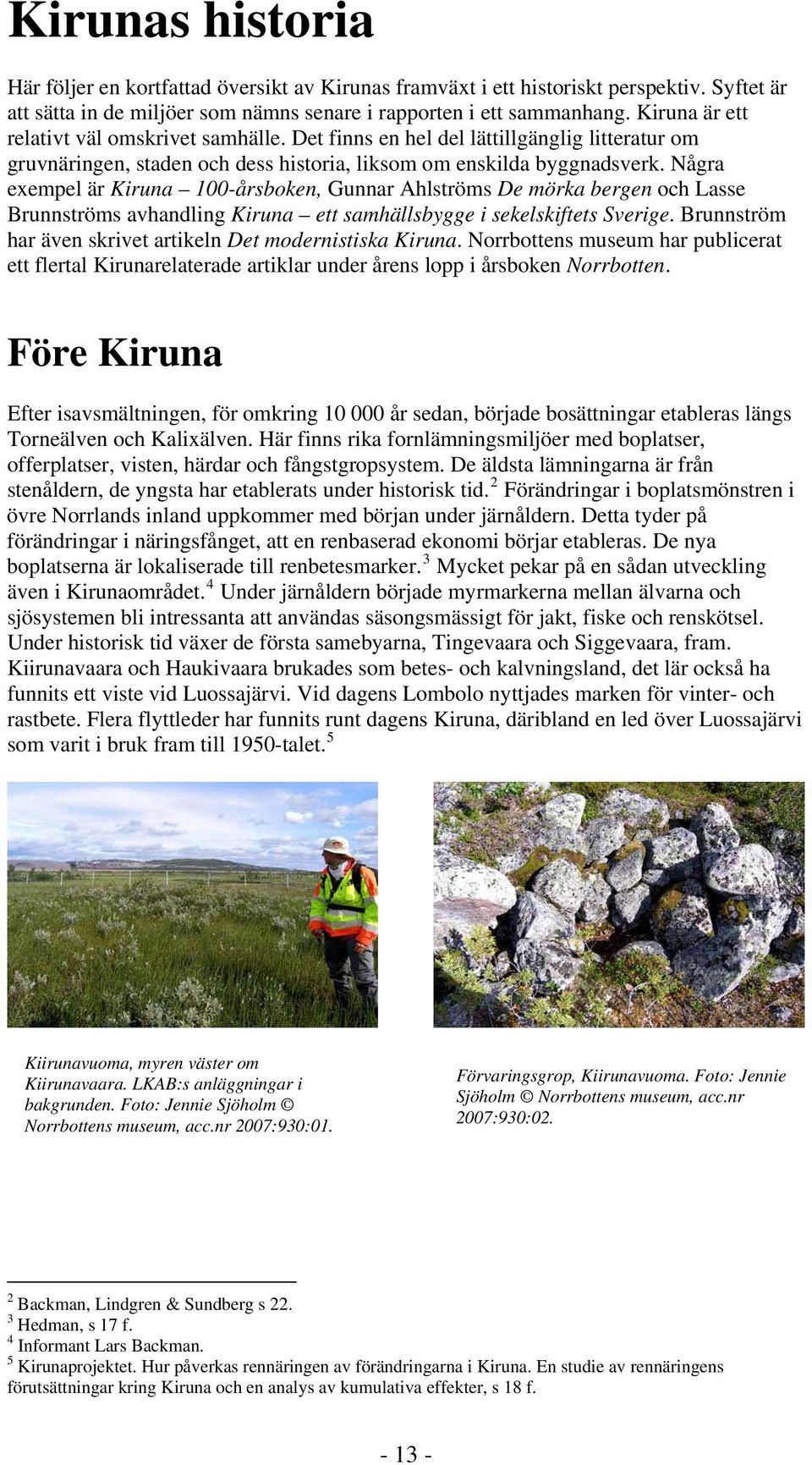 Kirunas historia

Här följer en kortfattad översikt av Kirunas framväxt i ett historiskt perspektiv. Syftet är att sätta in de miljöer som nämns senare i rapporten i ett sammanhang. Kiruna är ett relativt väl omskrivet samhälle. Det finns en hel del lättillgänglig litteratur om gruvnäringen, staden och dess historia, liksom om enskilda byggnadsverk. Några exempel är Kiruna – 100-årsboken, Gunnar Ahlströms De mörka bergen och Lasse Brunnströms avhandling Kiruna – ett samhällsbygge i sekelskiftets Sverige. Brunnström har även skrivet artikeln Det modernistiska Kiruna. Norrbottens museum har publicerat ett flertal Kirunarelaterade artiklar under årens lopp i årsboken Norrbotten.

Före Kiruna

Efter isavsmältningen, för omkring 10 000 år sedan, började bosättningar etableras längs Torneälven och Kalixälven. Här finns rika fornlämningsmiljöer med boplatser, offerplatser, visten, härdar och fångstgropsystem. De äldsta lämningarna är från stenåldern, de yngsta har etablerats under historisk tid.$^2$ Förändringar i boplatsmönstren i övre Norrlands inland uppkommer med början under järnåldern. Detta tyder på förändringar i näringsfånget, att en renbaserad ekonomi börjar etableras. De nya boplatserna är lokaliserade till renbetesmarker.$^3$ Mycket pekar på en sådan utveckling även i Kirunaområdet.$^4$ Under järnåldern började myrmarkerna mellan älvarna och sjösystemen bli intressanta att användas säsongsmässigt för jakt, fiske och renskötsel. Under historisk tid växer de första samebyarna, Tingevaara och Siggevaara, fram. Kiirunavaara och Haukivaara brukades som betes- och kalvningsland, det lär också ha funnits ett viste vid Luossajärvi. Vid dagens Lombolo nyttjades marken för vinter- och rastbete. Flera flyttleder har funnits runt dagens Kiruna, däribland en led över Luossajärvi som varit i bruk fram till 1950-talet.$^5$

Kiirunavuoma, myren väster om Kiirunavaara. LKAB:s anläggningar i bakgrunden. Foto: Jennie Sjöholm © Norrbottens museum, acc.nr 2007:930:01.

Förvaringsgrop, Kiirunavuoma. Foto: Jennie Sjöholm © Norrbottens museum, acc.nr 2007:930:02.

$^2$ Backman, Lindgren & Sundberg s 22.
$^3$ Hedman, s 17 f.
$^4$ Informant Lars Backman.
$^5$ Kirunaprojektet. Hur påverkas rennäringen av förändringarna i Kiruna. En studie av rennäringens förutsättningar kring Kiruna och en analys av kumulativa effekter, s 18 f.

- 13 -